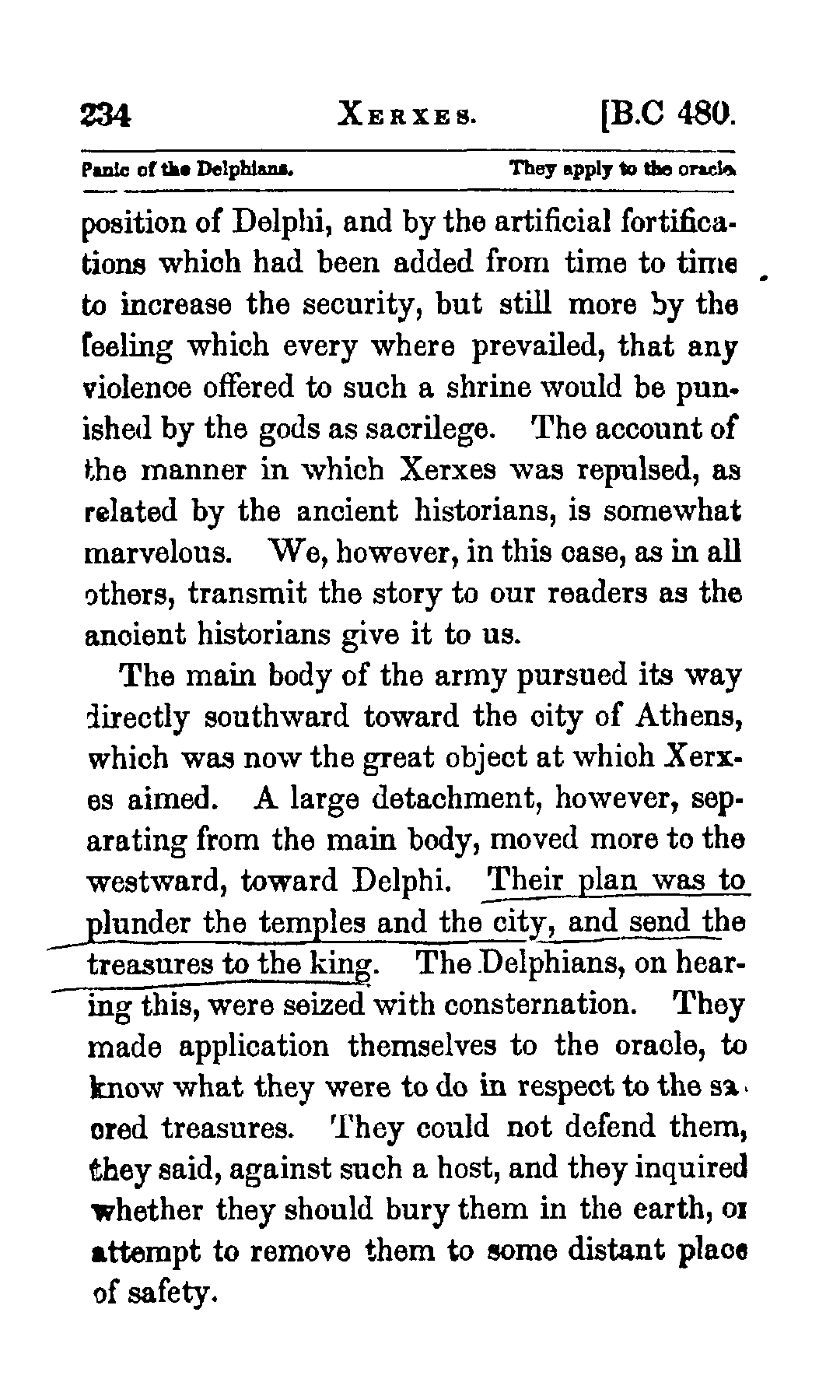 234 XERXES. [B.C 480.

Panic of the Delphians. They apply to the oracle

position of Delphi, and by the artificial fortifications which had been added from time to time to increase the security, but still more by the feeling which every where prevailed, that any violence offered to such a shrine would be punished by the gods as sacrilege. The account of the manner in which Xerxes was repulsed, as related by the ancient historians, is somewhat marvelous. We, however, in this case, as in all others, transmit the story to our readers as the ancient historians give it to us.

The main body of the army pursued its way directly southward toward the city of Athens, which was now the great object at which Xerxes aimed. A large detachment, however, separating from the main body, moved more to the westward, toward Delphi. Their plan was to plunder the temples and the city, and send the treasures to the king. The Delphians, on hearing this, were seized with consternation. They made application themselves to the oracle, to know what they were to do in respect to the sacred treasures. They could not defend them, they said, against such a host, and they inquired whether they should bury them in the earth, or attempt to remove them to some distant place of safety.